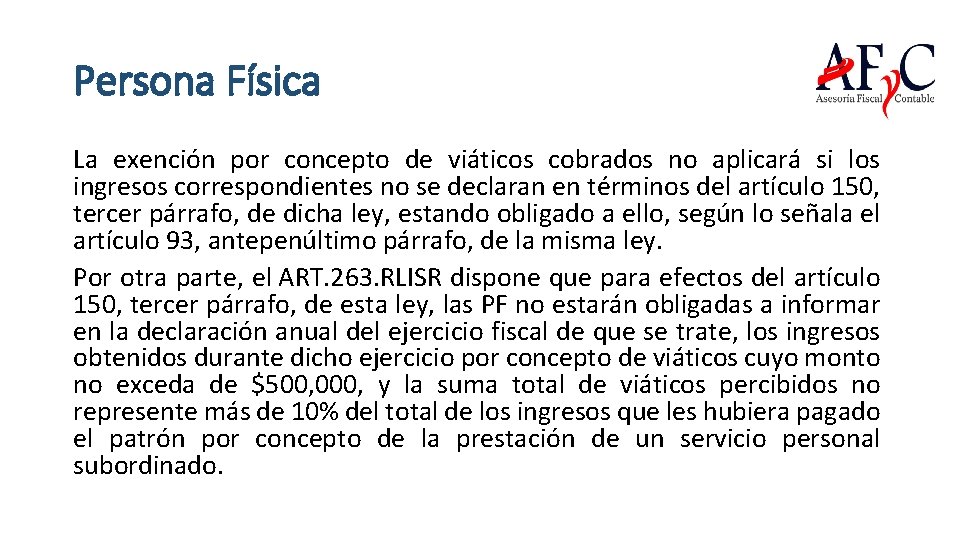 Persona Física

AFyC
Asesoría Fiscal Contable

La exención por concepto de viáticos cobrados no aplicará si los ingresos correspondientes no se declaran en términos del artículo 150, tercer párrafo, de dicha ley, estando obligado a ello, según lo señala el artículo 93, antepenúltimo párrafo, de la misma ley.

Por otra parte, el ART.263.RLISR dispone que para efectos del artículo 150, tercer párrafo, de esta ley, las PF no estarán obligadas a informar en la declaración anual del ejercicio fiscal de que se trate, los ingresos obtenidos durante dicho ejercicio por concepto de viáticos cuyo monto no exceda de $500,000, y la suma total de viáticos percibidos no represente más de 10% del total de los ingresos que les hubiera pagado el patrón por concepto de la prestación de un servicio personal subordinado.